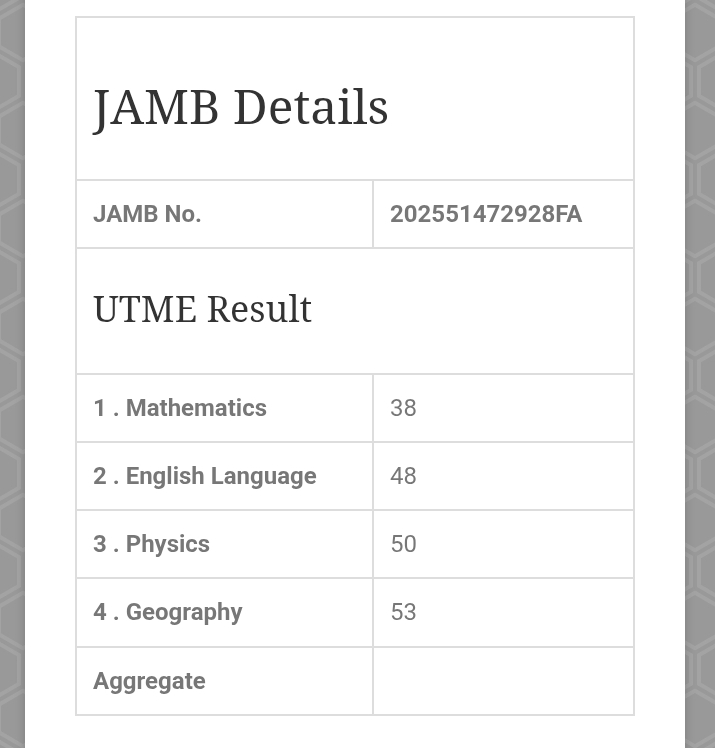 JAMB Details

| JAMB No. | 202551472928FA |
|---|---|

UTME Result

| 1 . Mathematics | 38 |
|---|---|
| 2 . English Language | 48 |
| 3 . Physics | 50 |
| 4 . Geography | 53 |
| Aggregate | |